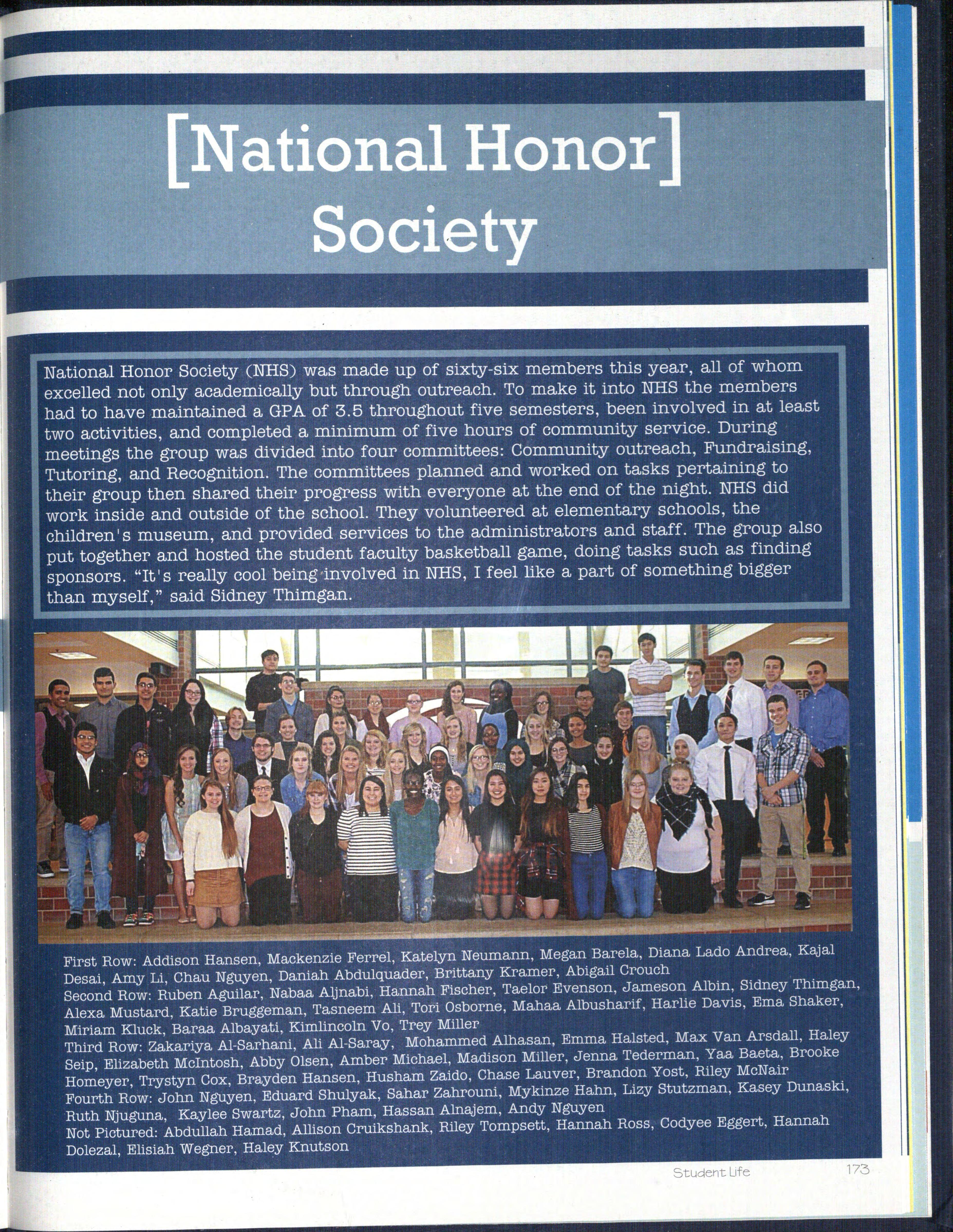 [National Honor] Society

National Honor Society (NHS) was made up of sixty-six members this year, all of whom excelled not only academically but through outreach. To make it into NHS the members had to have maintained a GPA of 3.5 throughout five semesters, been involved in at least two activities, and completed a minimum of five hours of community service. During meetings the group was divided into four committees: Community outreach, Fundraising, Tutoring, and Recognition. The committees planned and worked on tasks pertaining to their group then shared their progress with everyone at the end of the night. NHS did work inside and outside of the school. They volunteered at elementary schools, the children's museum, and provided services to the administrators and staff. The group also put together and hosted the student faculty basketball game, doing tasks such as finding sponsors. "It's really cool being involved in NHS, I feel like a part of something bigger than myself," said Sidney Thimgan.

First Row: Addison Hansen, Mackenzie Ferrel, Katelyn Neumann, Megan Barela, Diana Lado Andrea, Kajal Desai, Amy Li, Chau Nguyen, Daniah Abdulquader, Brittany Kramer, Abigail Crouch
Second Row: Ruben Aguilar, Nabaa Aljnabi, Hannah Fischer, Taelor Evenson, Jameson Albin, Sidney Thimgan, Alexa Mustard, Katie Bruggeman, Tasneem Ali, Tori Osborne, Mahaa Albusharif, Harlie Davis, Ema Shaker, Miriam Kluck, Baraa Albayati, Kimlincoln Vo, Trey Miller
Third Row: Zakariya Al-Sarhani, Ali Al-Saray, Mohammed Alhasan, Emma Halsted, Max Van Arsdall, Haley Seip, Elizabeth McIntosh, Abby Olsen, Amber Michael, Madison Miller, Jenna Tederman, Yaa Baeta, Brooke Homeyer, Trystyn Cox, Brayden Hansen, Husham Zaido, Chase Lauver, Brandon Yost, Riley McNair
Fourth Row: John Nguyen, Eduard Shulyak, Sahar Zahrouni, Mykinze Hahn, Lizy Stutzman, Kasey Dunaski, Ruth Njuguna, Kaylee Swartz, John Pham, Hassan Alnajem, Andy Nguyen
Not Pictured: Abdullah Hamad, Allison Cruikshank, Riley Tompsett, Hannah Ross, Codyee Eggert, Hannah Dolezal, Elisiah Wegner, Haley Knutson

Student Life 173